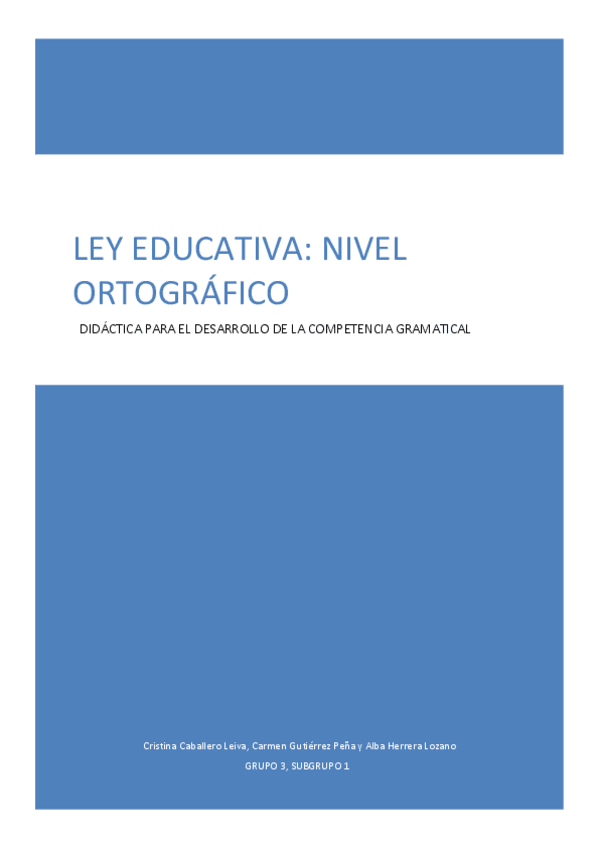 LEY EDUCATIVA: NIVEL ORTOGRÁFICO

DIDÁCTICA PARA EL DESARROLLO DE LA COMPETENCIA GRAMATICAL

Cristina Caballero Leiva, Carmen Gutiérrez Peña y Alba Herrera Lozano

GRUPO 3, SUBGRUPO 1